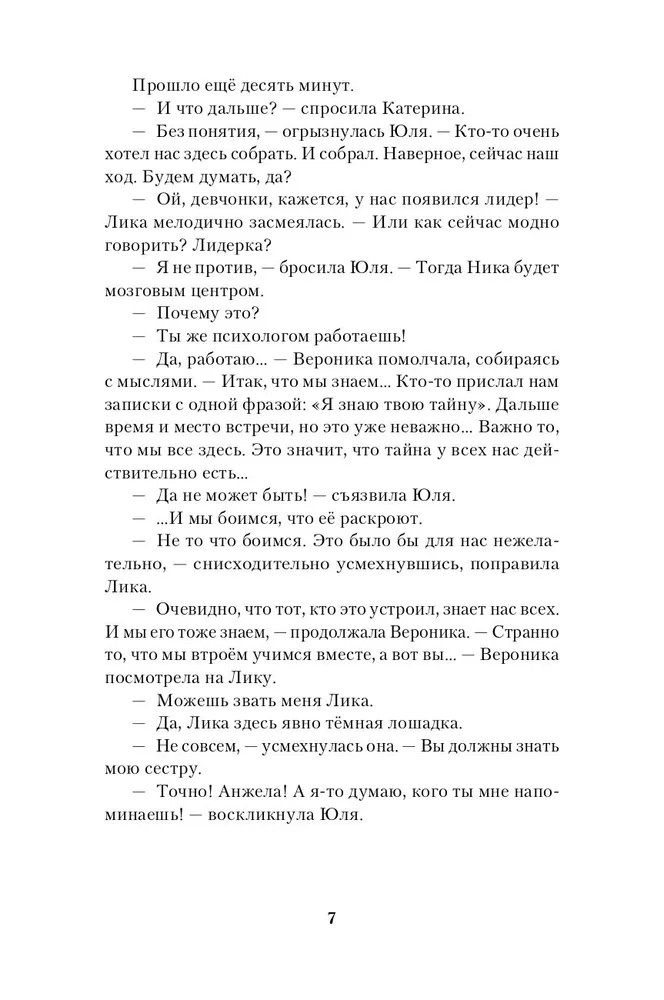 Прошло ещё десять минут.

— И что дальше? — спросила Катерина.

— Без понятия, — огрызнулась Юля. — Кто-то очень хотел нас здесь собрать. И собрал. Наверное, сейчас наш ход. Будем думать, да?

— Ой, девчонки, кажется, у нас появился лидер! — Лика мелодично засмеялась. — Или как сейчас модно говорить? Лидерка?

— Я не против, — бросила Юля. — Тогда Ника будет мозговым центром.

— Почему это?

— Ты же психологом работаешь!

— Да, работаю... — Вероника помолчала, собираясь с мыслями. — Итак, что мы знаем... Кто-то прислал нам записки с одной фразой: «Я знаю твою тайну». Дальше время и место встречи, но это уже неважно... Важно то, что мы все здесь. Это значит, что тайна у всех нас действительно есть...

— Да не может быть! — съязвила Юля.

— ...И мы боимся, что её раскроют.

— Не то что боимся. Это было бы для нас нежелательно, — снисходительно усмехнувшись, поправила Лика.

— Очевидно, что тот, кто это устроил, знает нас всех. И мы его тоже знаем, — продолжала Вероника. — Странно то, что мы втроём учимся вместе, а вот вы... — Вероника посмотрела на Лику.

— Можешь звать меня Лика.

— Да, Лика здесь явно тёмная лошадка.

— Не совсем, — усмехнулась она. — Вы должны знать мою сестру.

— Точно! Анжела! А я-то думаю, кого ты мне напоминаешь! — воскликнула Юля.

7